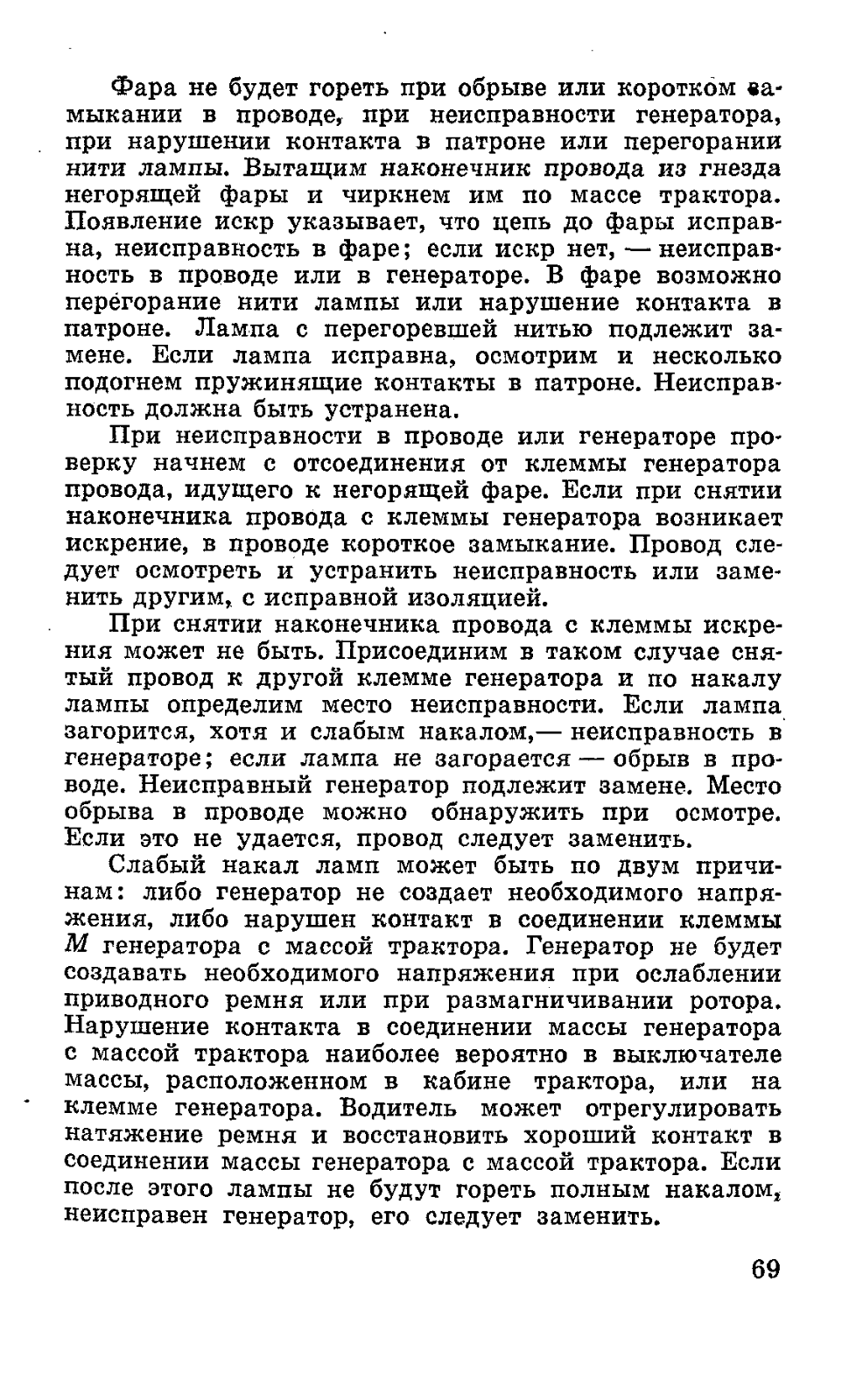 Фара не будет гореть при обрыве или коротком замыкании в проводе, при неисправности генератора, при нарушении контакта в патроне или перегорании нити лампы. Вытащим наконечник провода из гнезда негорящей фары и чиркнем им по массе трактора. Появление искр указывает, что цепь до фары исправна, неисправность в фаре; если искр нет, — неисправность в проводе или в генераторе. В фаре возможно перегорание нити лампы или нарушение контакта в патроне. Лампа с перегоревшей нитью подлежит замене. Если лампа исправна, осмотрим и несколько подогнем пружинящие контакты в патроне. Неисправность должна быть устранена.

При неисправности в проводе или генераторе проверку начнем с отсоединения от клеммы генератора провода, идущего к негорящей фаре. Если при снятии наконечника провода с клеммы генератора возникает искрение, в проводе короткое замыкание. Провод следует осмотреть и устранить неисправность или заменить другим, с исправной изоляцией.

При снятии наконечника провода с клеммы искрения может не быть. Присоединим в таком случае снятый провод к другой клемме генератора и по накалу лампы определим место неисправности. Если лампа загорится, хотя и слабым накалом,— неисправность в генераторе; если лампа не загорается — обрыв в проводе. Неисправный генератор подлежит замене. Место обрыва в проводе можно обнаружить при осмотре. Если это не удается, провод следует заменить.

Слабый накал ламп может быть по двум причинам: либо генератор не создает необходимого напряжения, либо нарушен контакт в соединении клеммы $M$ генератора с массой трактора. Генератор не будет создавать необходимого напряжения при ослаблении приводного ремня или при размагничивании ротора. Нарушение контакта в соединении массы генератора с массой трактора наиболее вероятно в выключателе массы, расположенном в кабине трактора, или на клемме генератора. Водитель может отрегулировать натяжение ремня и восстановить хороший контакт в соединении массы генератора с массой трактора. Если после этого лампы не будут гореть полным накалом, неисправен генератор, его следует заменить.

69